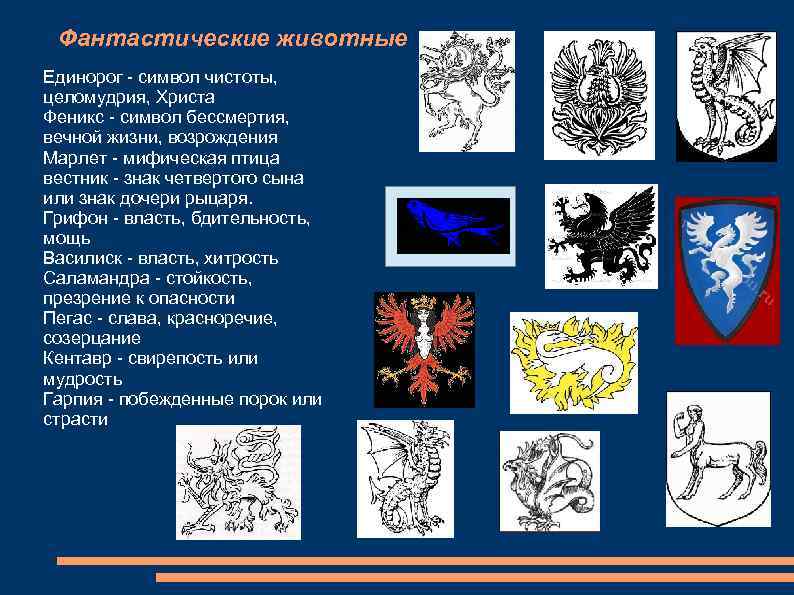 Фантастические животные

Единорог - символ чистоты, целомудрия, Христа
Феникс - символ бессмертия, вечной жизни, возрождения
Марлет - мифическая птица вестник - знак четвертого сына или знак дочери рыцаря.
Грифон - власть, бдительность, мощь
Василиск - власть, хитрость
Саламандра - стойкость, презрение к опасности
Пегас - слава, красноречие, созерцание
Кентавр - свирепость или мудрость
Гарпия - побежденные порок или страсти